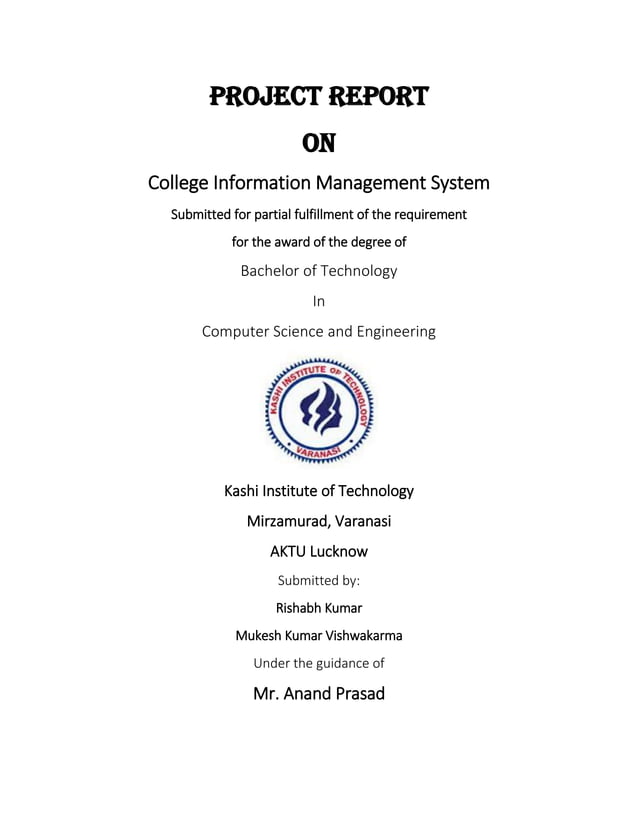 PROJECT REPORT

ON

College Information Management System

Submitted for partial fulfillment of the requirement

for the award of the degree of

Bachelor of Technology

In

Computer Science and Engineering

KASHI INSTITUTE OF TECHNOLOGY
VARANASI

Kashi Institute of Technology

Mirzamurad, Varanasi

AKTU Lucknow

Submitted by:

Rishabh Kumar

Mukesh Kumar Vishwakarma

Under the guidance of

Mr. Anand Prasad